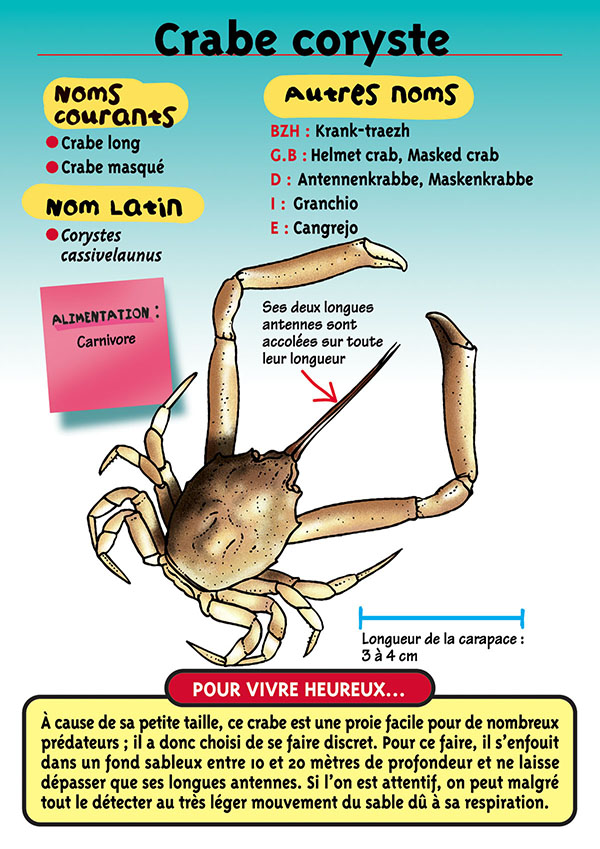 Crabe coryste

Noms courants

• Crabe long
• Crabe masqué

Nom latin

• Corystes cassivelaunus

ALIMENTATION :
Carnivore

Autres noms

BZH : Krank-traezh
G.B : Helmet crab, Masked crab
D : Antennenkrabbe, Maskenkrabbe
I : Granchio
E : Cangrejo

Ses deux longues antennes sont accolées sur toute leur longueur

Longueur de la carapace : 3 à 4 cm

POUR VIVRE HEUREUX...

À cause de sa petite taille, ce crabe est une proie facile pour de nombreux prédateurs ; il a donc choisi de se faire discret. Pour ce faire, il s'enfouit dans un fond sableux entre 10 et 20 mètres de profondeur et ne laisse dépasser que ses longues antennes. Si l'on est attentif, on peut malgré tout le détecter au très léger mouvement du sable dû à sa respiration.